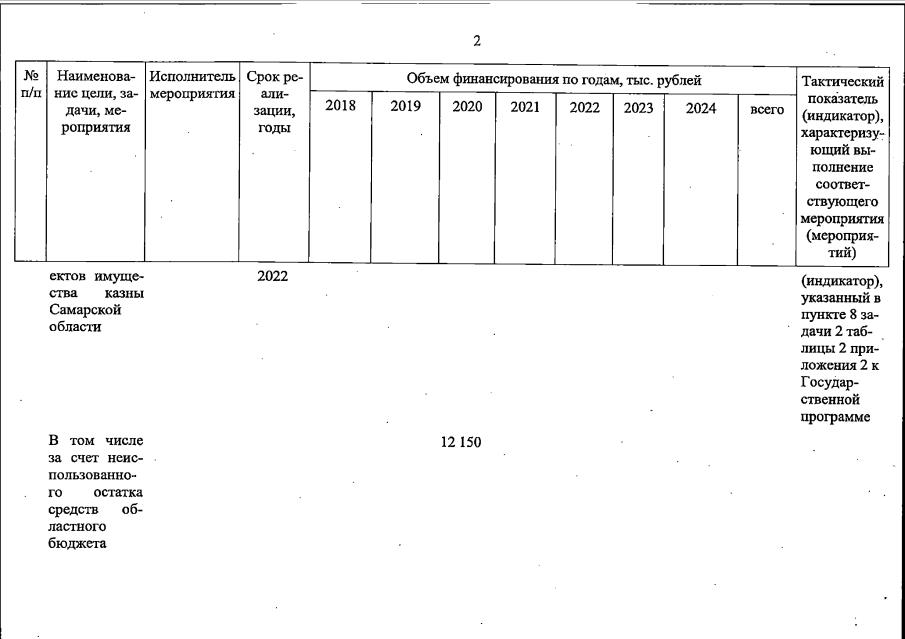 2

| № п/п | Наименование цели, задачи, мероприятия | Исполнитель мероприятия | Срок реализации, годы | Объем финансирования по годам, тыс. рублей 2018 | 2019 | 2020 | 2021 | 2022 | 2023 | 2024 | всего | Тактический показатель (индикатор), характеризующий выполнение соответствующего мероприятия (мероприятий) |
|---|---|---|---|---|---|---|---|---|---|---|---|---|
| | ектов имущества казны Самарской области | | 2022 | | | | | | | | | (индикатор), указанный в пункте 8 задачи 2 таблицы 2 приложения 2 к Государственной программе |
| | В том числе за счет неиспользованного остатка средств областного бюджета | | | | | 12 150 | | | | | | |